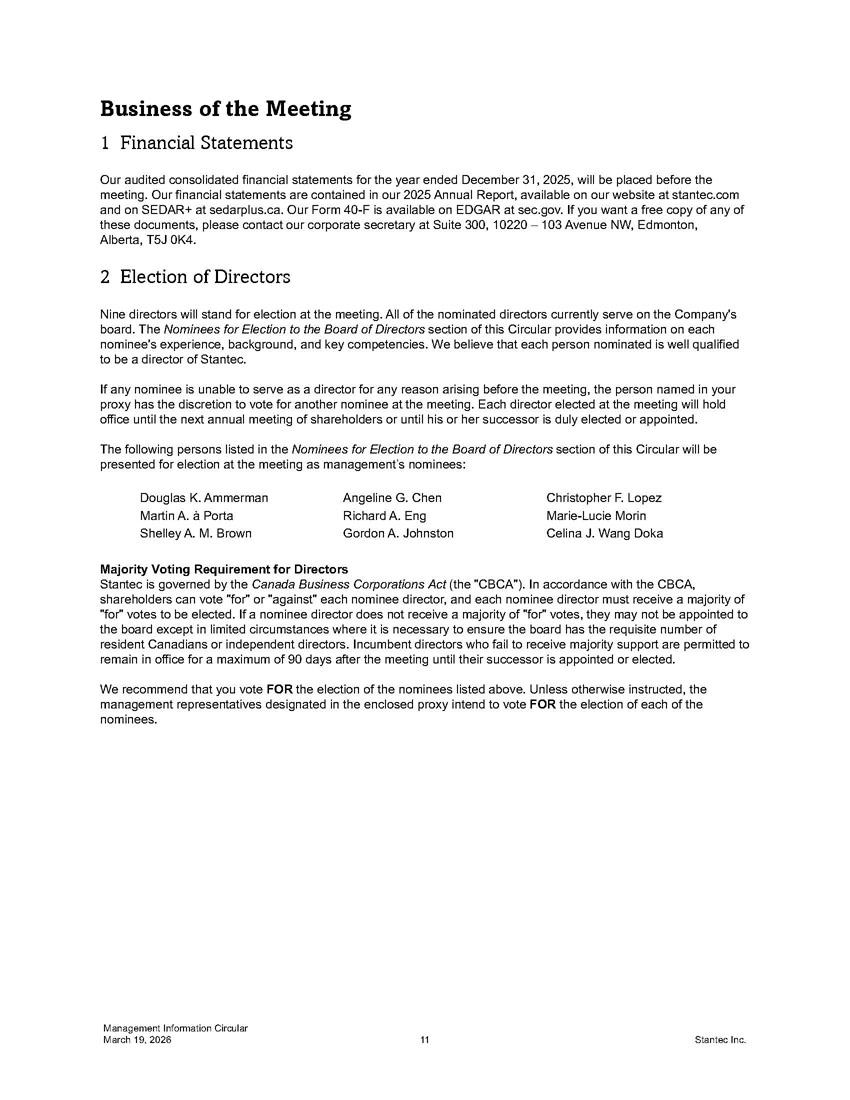 Business of the Meeting

1 Financial Statements

Our audited consolidated financial statements for the year ended December 31, 2025, will be placed before the meeting. Our financial statements are contained in our 2025 Annual Report, available on our website at stantec.com and on SEDAR+ at sedarplus.ca. Our Form 40-F is available on EDGAR at sec.gov. If you want a free copy of any of these documents, please contact our corporate secretary at Suite 300, 10220 – 103 Avenue NW, Edmonton, Alberta, T5J 0K4.

2 Election of Directors

Nine directors will stand for election at the meeting. All of the nominated directors currently serve on the Company's board. The Nominees for Election to the Board of Directors section of this Circular provides information on each nominee's experience, background, and key competencies. We believe that each person nominated is well qualified to be a director of Stantec.

If any nominee is unable to serve as a director for any reason arising before the meeting, the person named in your proxy has the discretion to vote for another nominee at the meeting. Each director elected at the meeting will hold office until the next annual meeting of shareholders or until his or her successor is duly elected or appointed.

The following persons listed in the Nominees for Election to the Board of Directors section of this Circular will be presented for election at the meeting as management's nominees:

Douglas K. Ammerman
Martin A. à Porta
Shelley A. M. Brown

Angeline G. Chen
Richard A. Eng
Gordon A. Johnston

Christopher F. Lopez
Marie-Lucie Morin
Celina J. Wang Doka

Majority Voting Requirement for Directors
Stantec is governed by the Canada Business Corporations Act (the "CBCA"). In accordance with the CBCA, shareholders can vote "for" or "against" each nominee director, and each nominee director must receive a majority of "for" votes to be elected. If a nominee director does not receive a majority of "for" votes, they may not be appointed to the board except in limited circumstances where it is necessary to ensure the board has the requisite number of resident Canadians or independent directors. Incumbent directors who fail to receive majority support are permitted to remain in office for a maximum of 90 days after the meeting until their successor is appointed or elected.

We recommend that you vote FOR the election of the nominees listed above. Unless otherwise instructed, the management representatives designated in the enclosed proxy intend to vote FOR the election of each of the nominees.

Management Information Circular
March 19, 2026
11
Stantec Inc.